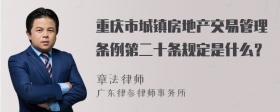 重庆市城镇房地产交易管理条例第二十条规定是什么？

章法律师
广东律参律师事务所